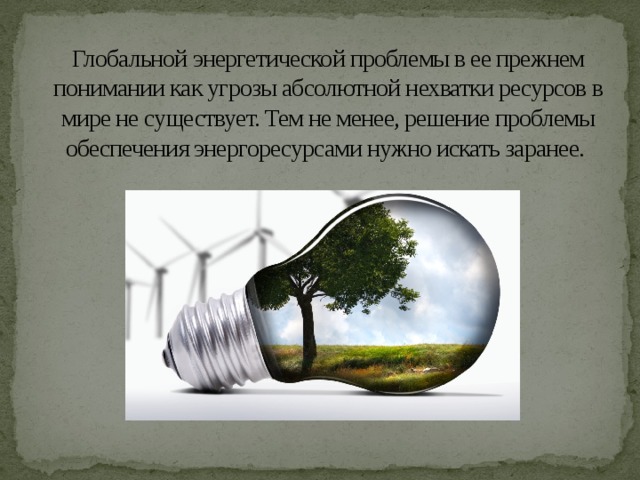 Глобальной энергетической проблемы в ее прежнем понимании как угрозы абсолютной нехватки ресурсов в мире не существует. Тем не менее, решение проблемы обеспечения энергоресурсами нужно искать заранее.